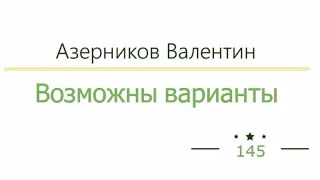 Азерников Валентин

Возможны варианты

145